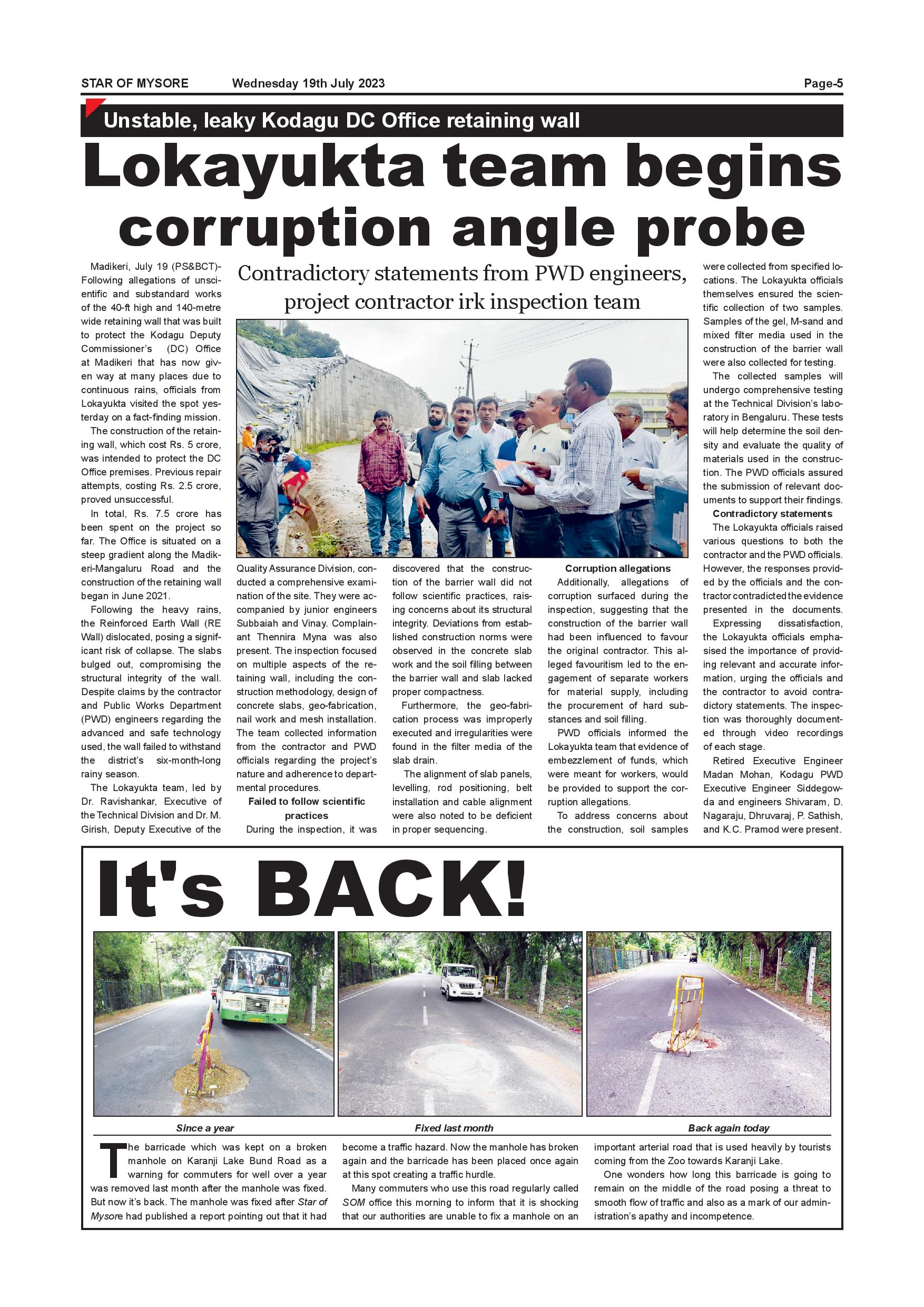 STAR OF MYSORE Wednesday 19th July 2023 Page-5

Unstable, leaky Kodagu DC Office retaining wall

Lokayukta team begins corruption angle probe

Contradictory statements from PWD engineers, project contractor irk inspection team

Madikeri, July 19 (PS&BCT)- Following allegations of unscientific and substandard works of the 40-ft high and 140-metre wide retaining wall that was built to protect the Kodagu Deputy Commissioner's (DC) Office at Madikeri that has now given way at many places due to continuous rains, officials from Lokayukta visited the spot yesterday on a fact-finding mission.

The construction of the retaining wall, which cost Rs. 5 crore, was intended to protect the DC Office premises. Previous repair attempts, costing Rs. 2.5 crore, proved unsuccessful.

In total, Rs. 7.5 crore has been spent on the project so far. The Office is situated on a steep gradient along the Madikeri-Mangaluru Road and the construction of the retaining wall began in June 2021.

Following the heavy rains, the Reinforced Earth Wall (RE Wall) dislocated, posing a significant risk of collapse. The slabs bulged out, compromising the structural integrity of the wall. Despite claims by the contractor and Public Works Department (PWD) engineers regarding the advanced and safe technology used, the wall failed to withstand the district's six-month-long rainy season.

The Lokayukta team, led by Dr. Ravishankar, Executive of the Technical Division and Dr. M. Girish, Deputy Executive of the Quality Assurance Division, conducted a comprehensive examination of the site. They were accompanied by junior engineers Subbaiah and Vinay. Complainant Thennira Myna was also present. The inspection focused on multiple aspects of the retaining wall, including the construction methodology, design of concrete slabs, geo-fabrication, nail work and mesh installation. The team collected information from the contractor and PWD officials regarding the project's nature and adherence to departmental procedures.

Failed to follow scientific practices

During the inspection, it was discovered that the construction of the barrier wall did not follow scientific practices, raising concerns about its structural integrity. Deviations from established construction norms were observed in the concrete slab work and the soil filling between the barrier wall and slab lacked proper compactness.

Furthermore, the geo-fabrication process was improperly executed and irregularities were found in the filter media of the slab drain.

The alignment of slab panels, levelling, rod positioning, belt installation and cable alignment were also noted to be deficient in proper sequencing.

Corruption allegations

Additionally, allegations of corruption surfaced during the inspection, suggesting that the construction of the barrier wall had been influenced to favour the original contractor. This alleged favouritism led to the engagement of separate workers for material supply, including the procurement of hard substances and soil filling.

PWD officials informed the Lokayukta team that evidence of embezzlement of funds, which were meant for workers, would be provided to support the corruption allegations.

To address concerns about the construction, soil samples were collected from specified locations. The Lokayukta officials themselves ensured the scientific collection of two samples. Samples of the gel, M-sand and mixed filter media used in the construction of the barrier wall were also collected for testing.

The collected samples will undergo comprehensive testing at the Technical Division's laboratory in Bengaluru. These tests will help determine the soil density and evaluate the quality of materials used in the construction. The PWD officials assured the submission of relevant documents to support their findings.

Contradictory statements

The Lokayukta officials raised various questions to both the contractor and the PWD officials. However, the responses provided by the officials and the contractor contradicted the evidence presented in the documents.

Expressing dissatisfaction, the Lokayukta officials emphasised the importance of providing relevant and accurate information, urging the officials and the contractor to avoid contradictory statements. The inspection was thoroughly documented through video recordings of each stage.

Retired Executive Engineer Madan Mohan, Kodagu PWD Executive Engineer Siddegowda and engineers Shivaram, D. Nagaraju, Dhruvaraj, P. Sathish, and K.C. Pramod were present.

It's BACK!

Since a year

Fixed last month

Back again today

The barricade which was kept on a broken manhole on Karanji Lake Bund Road as a warning for commuters for well over a year was removed last month after the manhole was fixed. But now it's back. The manhole was fixed after Star of Mysore had published a report pointing out that it had become a traffic hazard. Now the manhole has broken again and the barricade has been placed once again at this spot creating a traffic hurdle.

Many commuters who use this road regularly called SOM office this morning to inform that it is shocking that our authorities are unable to fix a manhole on an important arterial road that is used heavily by tourists coming from the Zoo towards Karanji Lake.

One wonders how long this barricade is going to remain on the middle of the road posing a threat to smooth flow of traffic and also as a mark of our administration's apathy and incompetence.